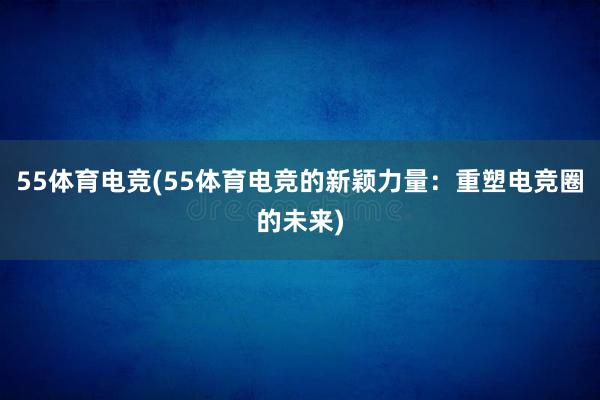 55体育电竞(55体育电竞的新颖力量：重塑电竞圈的未来)

dreamstime